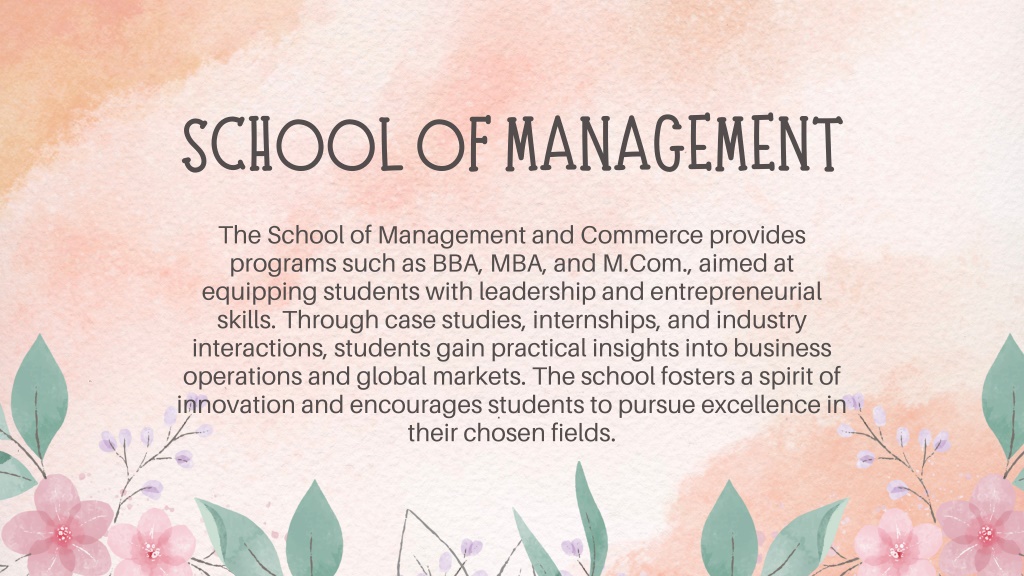 SCHOOL OF MANAGEMENT

The School of Management and Commerce provides programs such as BBA, MBA, and M.Com., aimed at equipping students with leadership and entrepreneurial skills. Through case studies, internships, and industry interactions, students gain practical insights into business operations and global markets. The school fosters a spirit of innovation and encourages students to pursue excellence in their chosen fields.